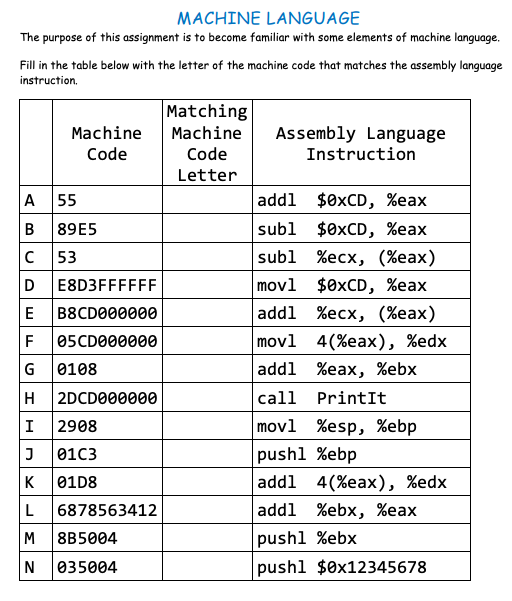 MACHINE LANGUAGE

The purpose of this assignment is to become familiar with some elements of machine language.

Fill in the table below with the letter of the machine code that matches the assembly language instruction.

| | Machine Code | Matching Machine Code Letter | Assembly Language Instruction |
|---|---|---|---|
| A | 55 | | addl $0xCD, %eax |
| B | 89E5 | | subl $0xCD, %eax |
| C | 53 | | subl %ecx, (%eax) |
| D | E8D3FFFFFF | | movl $0xCD, %eax |
| E | B8CD000000 | | addl %ecx, (%eax) |
| F | 05CD000000 | | movl 4(%eax), %edx |
| G | 0108 | | addl %eax, %ebx |
| H | 2DCD000000 | | call PrintIt |
| I | 2908 | | movl %esp, %ebp |
| J | 01C3 | | pushl %ebp |
| K | 01D8 | | addl 4(%eax), %edx |
| L | 6878563412 | | addl %ebx, %eax |
| M | 8B5004 | | pushl %ebx |
| N | 035004 | | pushl $0x12345678 |